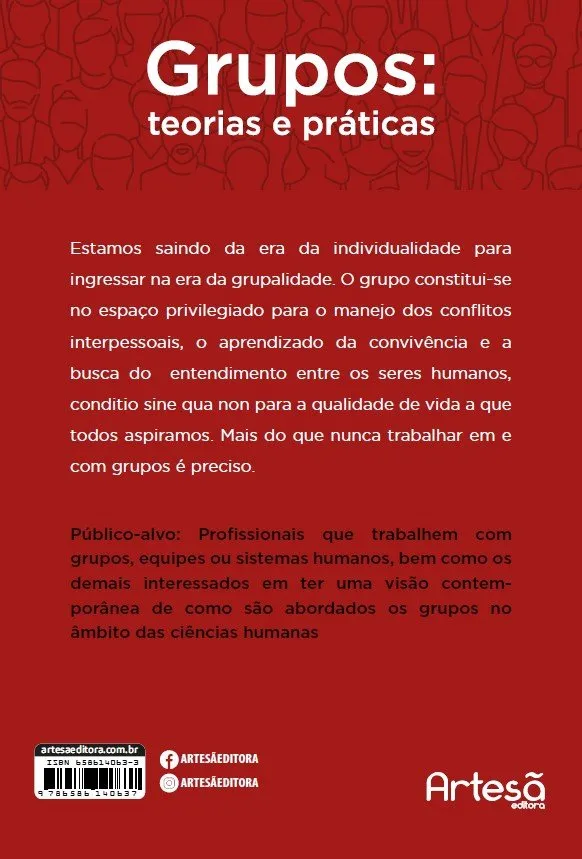 Grupos:
teorias e práticas

Estamos saindo da era da individualidade para ingressar na era da grupalidade. O grupo constitui-se no espaço privilegiado para o manejo dos conflitos interpessoais, o aprendizado da convivência e a busca do entendimento entre os seres humanos, conditio sine qua non para a qualidade de vida a que todos aspiramos. Mais do que nunca trabalhar em e com grupos é preciso.

Público-alvo: Profissionais que trabalhem com grupos, equipes ou sistemas humanos, bem como os demais interessados em ter uma visão contemporânea de como são abordados os grupos no âmbito das ciências humanas

artesaeditora.com.br
ISBN 658614063-3
9 786586 140637

ARTESÃEDITORA
ARTESÃEDITORA

Artesã
editora